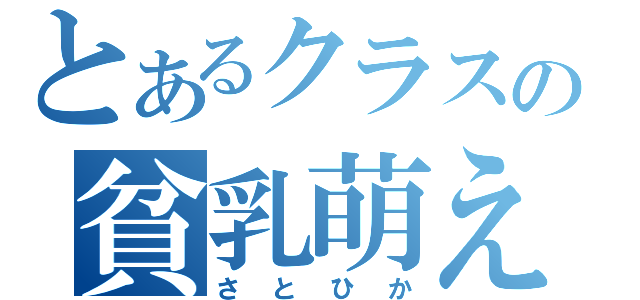 とあるクラスの
貧乳萌え
さとひか